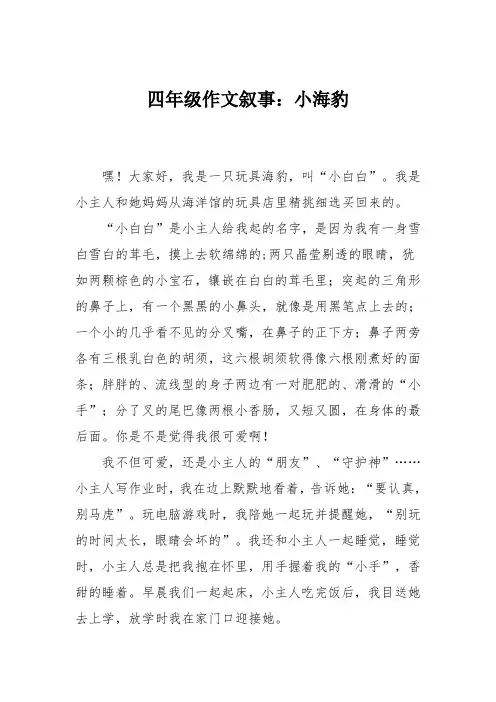 四年级作文叙事：小海豹

嘿！大家好，我是一只玩具海豹，叫“小白白”。我是小主人和她妈妈从海洋馆的玩具店里精挑细选买回来的。

“小白白”是小主人给我起的名字，是因为我有一身雪白雪白的茸毛，摸上去软绵绵的;两只晶莹剔透的眼睛，犹如两颗棕色的小宝石，镶嵌在白白的茸毛里；突起的三角形的鼻子上，有一个黑黑的小鼻头，就像是用黑笔点上去的；一个小的几乎看不见的分叉嘴，在鼻子的正下方；鼻子两旁各有三根乳白色的胡须，这六根胡须软得像六根刚煮好的面条；胖胖的、流线型的身子两边有一对肥肥的、滑滑的“小手”；分了叉的尾巴像两根小香肠，又短又圆，在身体的最后面。你是不是觉得我很可爱啊！

我不但可爱，还是小主人的“朋友”、“守护神”……小主人写作业时，我在边上默默地看着，告诉她：“要认真，别马虎”。玩电脑游戏时，我陪她一起玩并提醒她，“别玩的时间太长，眼睛会坏的”。我还和小主人一起睡觉，睡觉时，小主人总是把我抱在怀里，用手握着我的“小手”，香甜的睡着。早晨我们一起起床，小主人吃完饭后，我目送她去上学，放学时我在家门口迎接她。